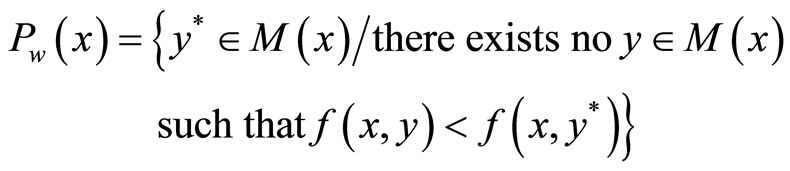 $P_w(x) = \{y^* \in M(x) / \text{there exists no } y \in M(x)$

$\text{such that } f(x, y) < f(x, y^*)\}$